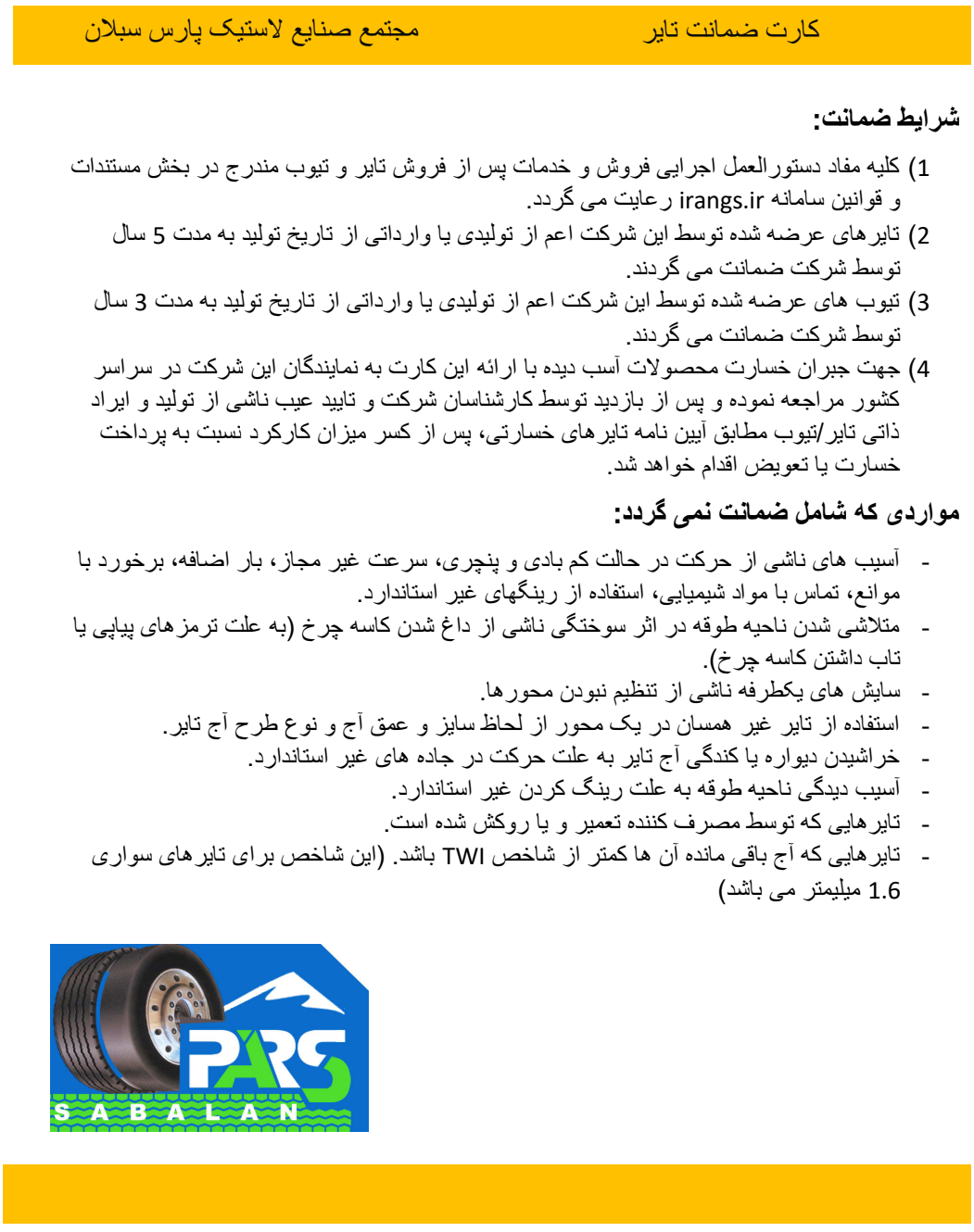 کارت ضمانت تایر

مجتمع صنایع لاستیک پارس سبلان

شرایط ضمانت:

1) کلیه مفاد دستورالعمل اجرایی فروش و خدمات پس از فروش تایر و تیوب مندرج در بخش مستندات و قوانین سامانه irangs.ir رعایت می گردد.
2) تایرهای عرضه شده توسط این شرکت اعم از تولیدی یا وارداتی از تاریخ تولید به مدت 5 سال توسط شرکت ضمانت می گردند.
3) تیوب های عرضه شده توسط این شرکت اعم از تولیدی یا وارداتی از تاریخ تولید به مدت 3 سال توسط شرکت ضمانت می گردند.
4) جهت جبران خسارت محصولات آسب دیده با ارائه این کارت به نمایندگان این شرکت در سراسر کشور مراجعه نموده و پس از بازدید توسط کارشناسان شرکت و تایید عیب ناشی از تولید و ایراد ذاتی تایر/تیوب مطابق آیین نامه تایرهای خسارتی، پس از کسر میزان کارکرد نسبت به پرداخت خسارت یا تعویض اقدام خواهد شد.

مواردی که شامل ضمانت نمی گردد:

- آسیب های ناشی از حرکت در حالت کم بادی و پنچری، سرعت غیر مجاز، بار اضافه، برخورد با موانع، تماس با مواد شیمیایی، استفاده از رینگهای غیر استاندارد.
- متلاشی شدن ناحیه طوقه در اثر سوختگی ناشی از داغ شدن کاسه چرخ (به علت ترمزهای پیاپی یا تاب داشتن کاسه چرخ).
- سایش های یکطرفه ناشی از تنظیم نبودن محورها.
- استفاده از تایر غیر همسان در یک محور از لحاظ سایز و عمق آج و نوع طرح آج تایر.
- خراشیدن دیواره یا کندگی آج تایر به علت حرکت در جاده های غیر استاندارد.
- آسیب دیدگی ناحیه طوقه به علت رینگ کردن غیر استاندارد.
- تایرهایی که توسط مصرف کننده تعمیر و یا روکش شده است.
- تایرهایی که آج باقی مانده آن ها کمتر از شاخص TWI باشد. (این شاخص برای تایرهای سواری 1.6 میلیمتر می باشد)

PARS
SABALAN